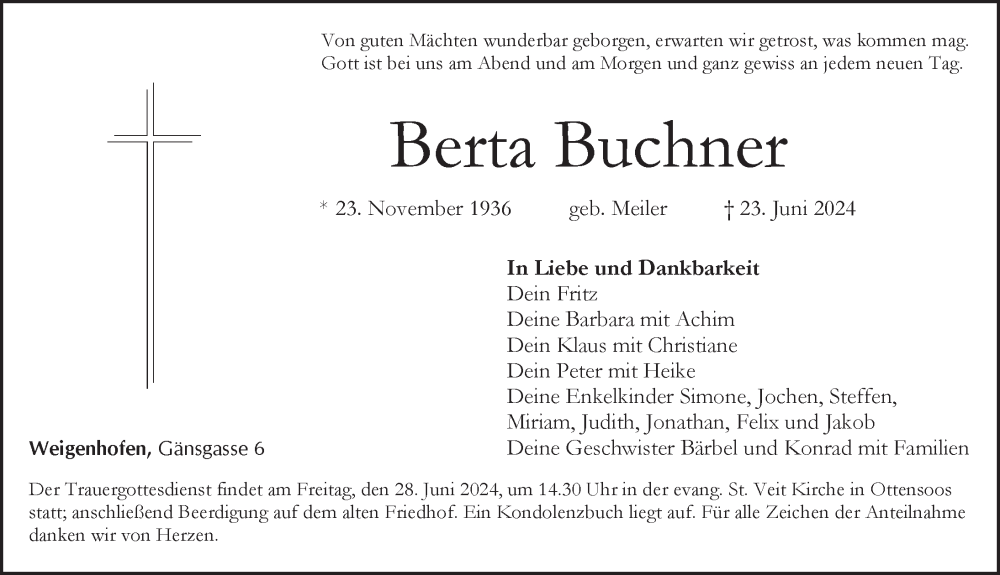 Von guten Mächten wunderbar geborgen, erwarten wir getrost, was kommen mag. Gott ist bei uns am Abend und am Morgen und ganz gewiss an jedem neuen Tag.

Berta Buchner

* 23. November 1936 geb. Meiler † 23. Juni 2024

**In Liebe und Dankbarkeit**
Dein Fritz
Deine Barbara mit Achim
Dein Klaus mit Christiane
Dein Peter mit Heike
Deine Enkelkinder Simone, Jochen, Steffen, Miriam, Judith, Jonathan, Felix und Jakob
Deine Geschwister Bärbel und Konrad mit Familien

**Weigenhofen,** Gänsgasse 6

Der Trauergottesdienst findet am Freitag, den 28. Juni 2024, um 14.30 Uhr in der evang. St. Veit Kirche in Ottensoos statt; anschließend Beerdigung auf dem alten Friedhof. Ein Kondolenzbuch liegt auf. Für alle Zeichen der Anteilnahme danken wir von Herzen.